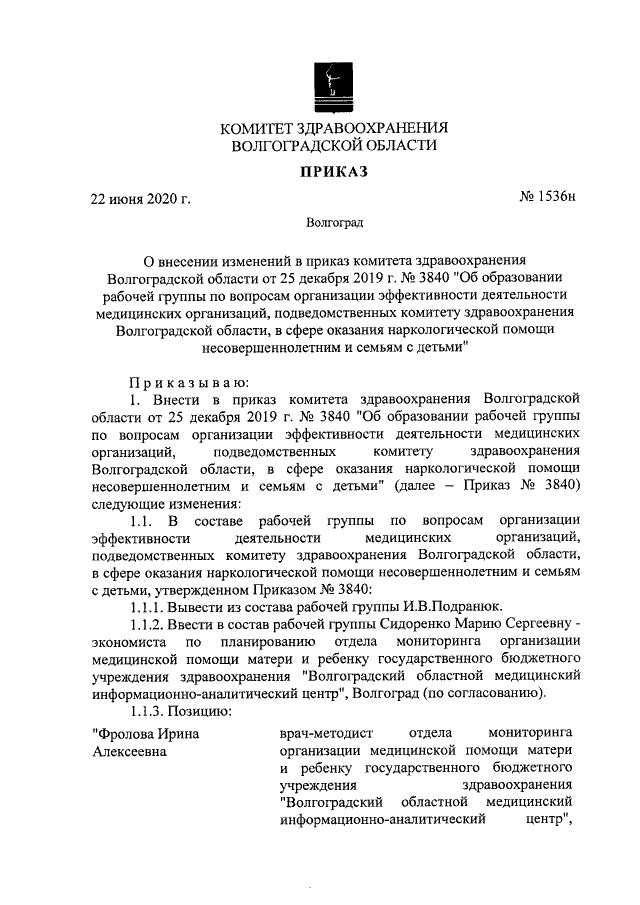 КОМИТЕТ ЗДРАВООХРАНЕНИЯ
ВОЛГОГРАДСКОЙ ОБЛАСТИ

ПРИКАЗ

22 июня 2020 г.

№ 1536н

Волгоград

О внесении изменений в приказ комитета здравоохранения Волгоградской области от 25 декабря 2019 г. № 3840 "Об образовании рабочей группы по вопросам организации эффективности деятельности медицинских организаций, подведомственных комитету здравоохранения Волгоградской области, в сфере оказания наркологической помощи несовершеннолетним и семьям с детьми"

Приказываю:

1. Внести в приказ комитета здравоохранения Волгоградской области от 25 декабря 2019 г. № 3840 "Об образовании рабочей группы по вопросам организации эффективности деятельности медицинских организаций, подведомственных комитету здравоохранения Волгоградской области, в сфере оказания наркологической помощи несовершеннолетним и семьям с детьми" (далее – Приказ № 3840) следующие изменения:

1.1. В составе рабочей группы по вопросам организации эффективности деятельности медицинских организаций, подведомственных комитету здравоохранения Волгоградской области, в сфере оказания наркологической помощи несовершеннолетним и семьям с детьми, утвержденном Приказом № 3840:

1.1.1. Вывести из состава рабочей группы И.В.Подранюк.

1.1.2. Ввести в состав рабочей группы Сидоренко Марию Сергеевну - экономиста по планированию отдела мониторинга организации медицинской помощи матери и ребенку государственного бюджетного учреждения здравоохранения "Волгоградский областной медицинский информационно-аналитический центр", Волгоград (по согласованию).

1.1.3. Позицию:

"Фролова Ирина Алексеевна

врач-методист отдела мониторинга организации медицинской помощи матери и ребенку государственного бюджетного учреждения здравоохранения "Волгоградский областной медицинский информационно-аналитический центр",